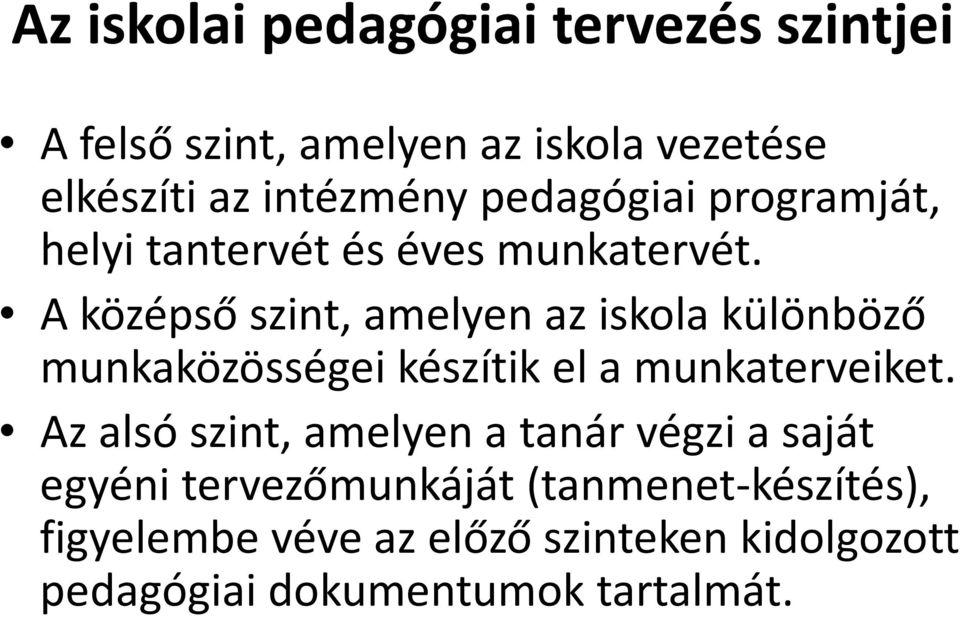 Az iskolai pedagógiai tervezés szintjei

• A felső szint, amelyen az iskola vezetése elkészíti az intézmény pedagógiai programját, helyi tantervét és éves munkatervét.
• A középső szint, amelyen az iskola különböző munkaközösségei készítik el a munkaterveiket.
• Az alsó szint, amelyen a tanár végzi a saját egyéni tervezőmunkáját (tanmenet-készítés), figyelembe véve az előző szinteken kidolgozott pedagógiai dokumentumok tartalmát.